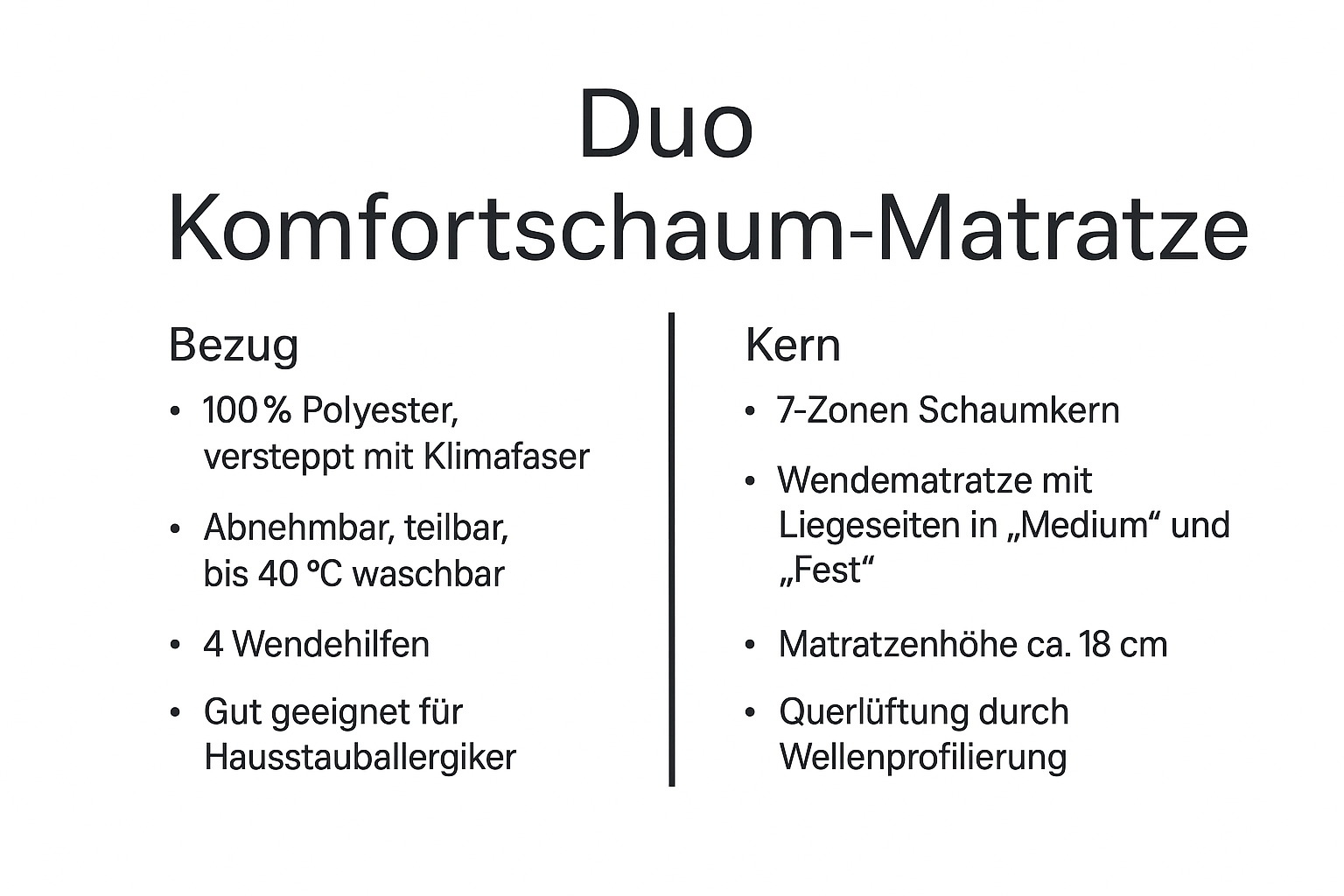 Duo
Komfortschaum-Matratze

Bezug

• 100 % Polyester, versteppt mit Klimafaser

• Abnehmbar, teilbar, bis 40 °C waschbar

• 4 Wendehilfen

• Gut geeignet für Hausstauballergiker

Kern

• 7-Zonen Schaumkern

• Wendematratze mit Liegeseiten in „Medium“ und „Fest“

• Matratzenhöhe ca. 18 cm

• Querlüftung durch Wellenprofilierung